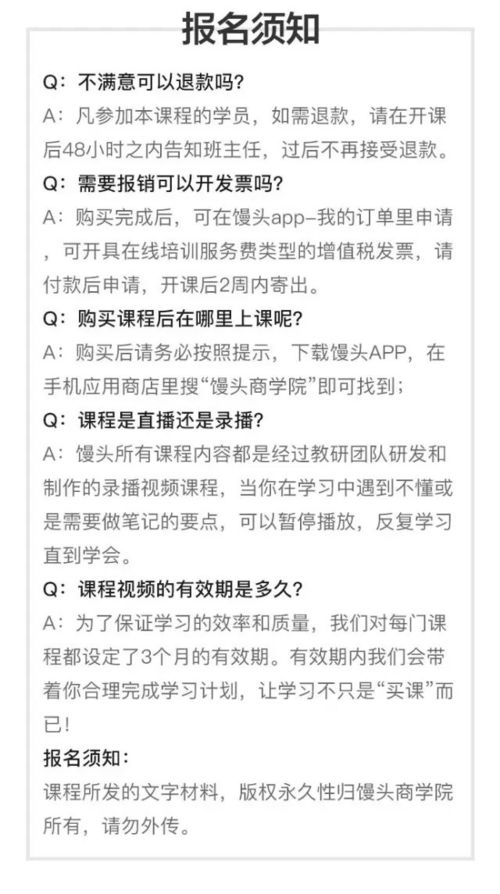 报名须知

Q：不满意可以退款吗?

A：凡参加本课程的学员，如需退款，请在开课后48小时之内告知班主任，过后不再接受退款。

Q：需要报销可以开发票吗?

A：购买完成后，可在馒头app-我的订单里申请，可开具在线培训服务费类型的增值税发票，请付款后申请，开课后2周内寄出。

Q：购买课程后在哪里上课呢?

A：购买后请务必按照提示，下载馒头APP，在手机应用商店里搜“馒头商学院”即可找到；

Q：课程是直播还是录播?

A：馒头所有课程内容都是经过教研团队研发和制作的录播视频课程，当你在学习中遇到不懂或是需要做笔记的要点，可以暂停播放，反复学习直到学会。

Q：课程视频的有效期是多久?

A：为了保证学习的效率和质量，我们对每门课程都设定了3个月的有效期。有效期内我们会带着你合理完成学习计划，让学习不只是“买课”而已!

报名须知：

课程所发的文字材料，版权永久性归馒头商学院所有，请勿外传。